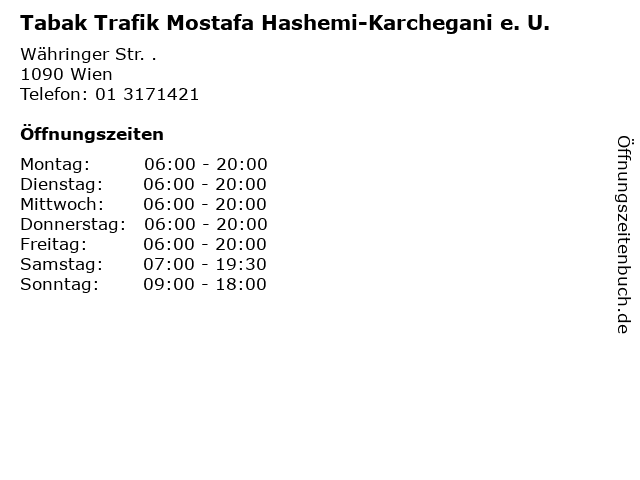 Tabak Trafik Mostafa Hashemi-Karchegani e. U.

Währinger Str. .
1090 Wien
Telefon: 01 3171421

Öffnungszeiten

Montag: 06:00 - 20:00
Dienstag: 06:00 - 20:00
Mittwoch: 06:00 - 20:00
Donnerstag: 06:00 - 20:00
Freitag: 06:00 - 20:00
Samstag: 07:00 - 19:30
Sonntag: 09:00 - 18:00

Öffnungszeitenbuch.de